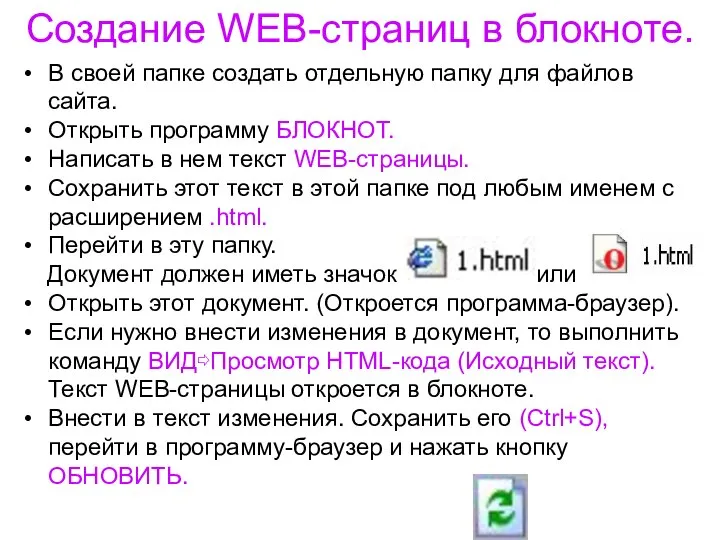 Создание WEB-страниц в блокноте.

• В своей папке создать отдельную папку для файлов сайта.
• Открыть программу БЛОКНОТ.
• Написать в нем текст WEB-страницы.
• Сохранить этот текст в этой папке под любым именем с расширением .html.
• Перейти в эту папку.
Документ должен иметь значок 1.html или 1.html
• Открыть этот документ. (Откроется программа-браузер).
• Если нужно внести изменения в документ, то выполнить команду ВИД⇨Просмотр HTML-кода (Исходный текст). Текст WEB-страницы откроется в блокноте.
• Внести в текст изменения. Сохранить его (Ctrl+S), перейти в программу-браузер и нажать кнопку ОБНОВИТЬ.